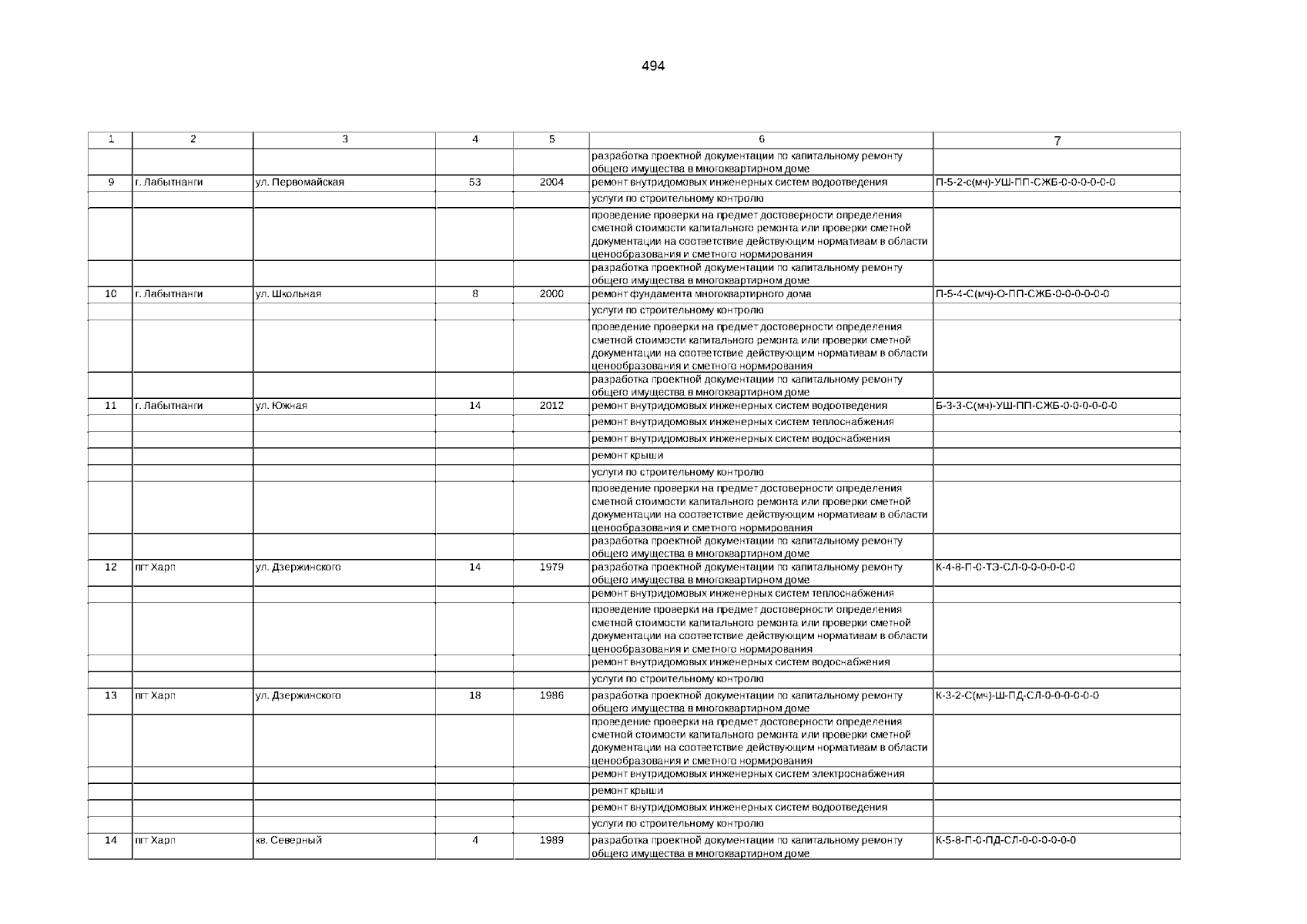 494

| 1 | 2 | 3 | 4 | 5 | 6 | 7 |
|---|---|---|---|---|---|---|
| | | | | | разработка проектной документации по капитальному ремонту общего имущества в многоквартирном доме | |
| 9 | г. Лабытнанги | ул. Первомайская | 53 | 2004 | ремонт внутридомовых инженерных систем водоотведения | П-5-2-с(мч)-УШ-ПП-СЖБ-0-0-0-0-0-0 |
| | | | | | услуги по строительному контролю | |
| | | | | | проведение проверки на предмет достоверности определения сметной стоимости капитального ремонта или проверки сметной документации на соответствие действующим нормативам в области ценообразования и сметного нормирования | |
| | | | | | разработка проектной документации по капитальному ремонту общего имущества в многоквартирном доме | |
| 10 | г. Лабытнанги | ул. Школьная | 8 | 2000 | ремонт фундамента многоквартирного дома | П-5-4-С(мч)-О-ПП-СЖБ-0-0-0-0-0-0 |
| | | | | | услуги по строительному контролю | |
| | | | | | проведение проверки на предмет достоверности определения сметной стоимости капитального ремонта или проверки сметной документации на соответствие действующим нормативам в области ценообразования и сметного нормирования | |
| | | | | | разработка проектной документации по капитальному ремонту общего имущества в многоквартирном доме | |
| 11 | г. Лабытнанги | ул. Южная | 14 | 2012 | ремонт внутридомовых инженерных систем водоотведения | Б-3-3-С(мч)-УШ-ПП-СЖБ-0-0-0-0-0-0 |
| | | | | | ремонт внутридомовых инженерных систем теплоснабжения | |
| | | | | | ремонт внутридомовых инженерных систем водоснабжения | |
| | | | | | ремонт крыши | |
| | | | | | услуги по строительному контролю | |
| | | | | | проведение проверки на предмет достоверности определения сметной стоимости капитального ремонта или проверки сметной документации на соответствие действующим нормативам в области ценообразования и сметного нормирования | |
| | | | | | разработка проектной документации по капитальному ремонту общего имущества в многоквартирном доме | |
| 12 | пгт Харп | ул. Дзержинского | 14 | 1979 | разработка проектной документации по капитальному ремонту общего имущества в многоквартирном доме | К-4-8-П-0-ТЭ-СЛ-0-0-0-0-0-0 |
| | | | | | ремонт внутридомовых инженерных систем теплоснабжения | |
| | | | | | проведение проверки на предмет достоверности определения сметной стоимости капитального ремонта или проверки сметной документации на соответствие действующим нормативам в области ценообразования и сметного нормирования | |
| | | | | | ремонт внутридомовых инженерных систем водоснабжения | |
| | | | | | услуги по строительному контролю | |
| 13 | пгт Харп | ул. Дзержинского | 18 | 1986 | разработка проектной документации по капитальному ремонту общего имущества в многоквартирном доме | К-3-2-С(мч)-Ш-ПД-СЛ-0-0-0-0-0-0 |
| | | | | | проведение проверки на предмет достоверности определения сметной стоимости капитального ремонта или проверки сметной документации на соответствие действующим нормативам в области ценообразования и сметного нормирования | |
| | | | | | ремонт внутридомовых инженерных систем электроснабжения | |
| | | | | | ремонт крыши | |
| | | | | | ремонт внутридомовых инженерных систем водоотведения | |
| | | | | | услуги по строительному контролю | |
| 14 | пгт Харп | кв. Северный | 4 | 1989 | разработка проектной документации по капитальному ремонту общего имущества в многоквартирном доме | К-5-8-П-0-ПД-СЛ-0-0-0-0-0-0 |